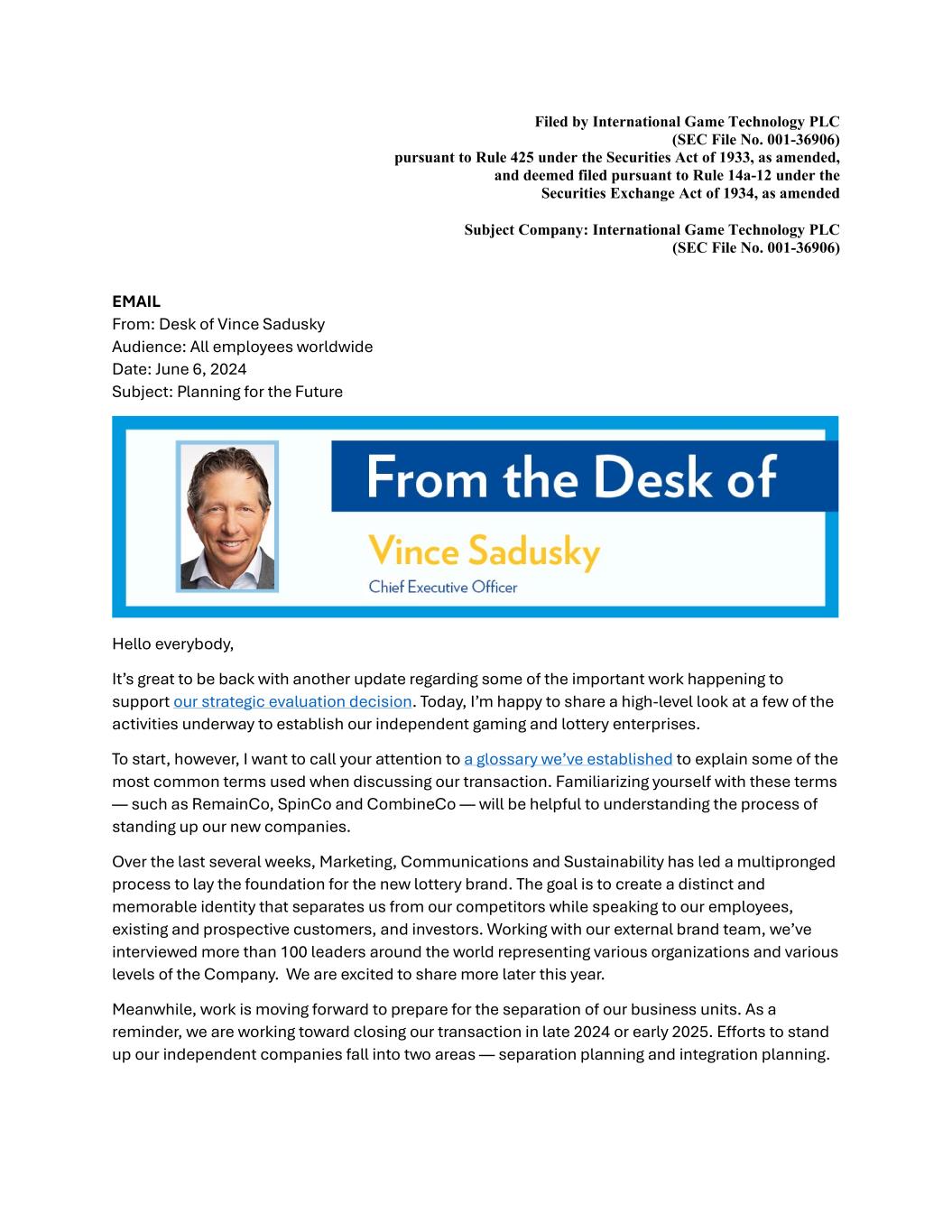 Filed by International Game Technology PLC
(SEC File No. 001-36906)
pursuant to Rule 425 under the Securities Act of 1933, as amended,
and deemed filed pursuant to Rule 14a-12 under the
Securities Exchange Act of 1934, as amended

Subject Company: International Game Technology PLC
(SEC File No. 001-36906)

EMAIL
From: Desk of Vince Sadusky
Audience: All employees worldwide
Date: June 6, 2024
Subject: Planning for the Future

From the Desk of
Vince Sadusky
Chief Executive Officer

Hello everybody,

It's great to be back with another update regarding some of the important work happening to support our strategic evaluation decision. Today, I'm happy to share a high-level look at a few of the activities underway to establish our independent gaming and lottery enterprises.

To start, however, I want to call your attention to a glossary we've established to explain some of the most common terms used when discussing our transaction. Familiarizing yourself with these terms — such as RemainCo, SpinCo and CombineCo — will be helpful to understanding the process of standing up our new companies.

Over the last several weeks, Marketing, Communications and Sustainability has led a multipronged process to lay the foundation for the new lottery brand. The goal is to create a distinct and memorable identity that separates us from our competitors while speaking to our employees, existing and prospective customers, and investors. Working with our external brand team, we've interviewed more than 100 leaders around the world representing various organizations and various levels of the Company. We are excited to share more later this year.

Meanwhile, work is moving forward to prepare for the separation of our business units. As a reminder, we are working toward closing our transaction in late 2024 or early 2025. Efforts to stand up our independent companies fall into two areas — separation planning and integration planning.